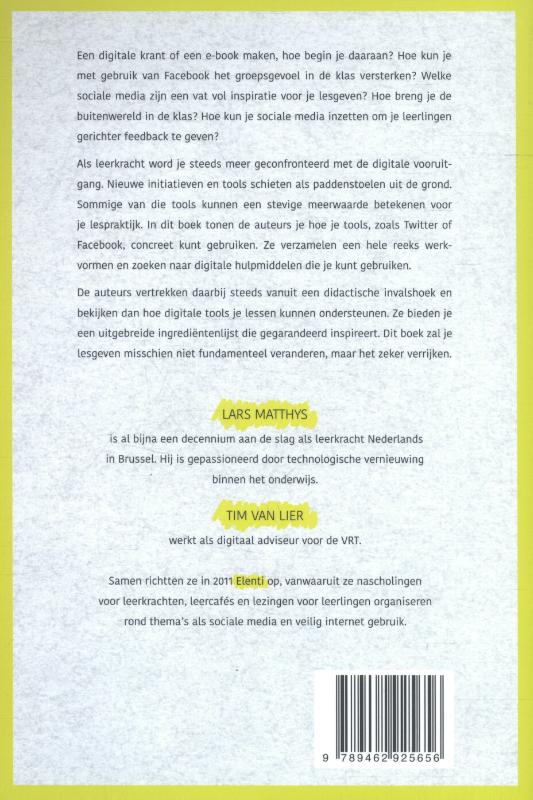 Een digitale krant of een e-book maken, hoe begin je daaraan? Hoe kun je met gebruik van Facebook het groepsgevoel in de klas versterken? Welke sociale media zijn een vat vol inspiratie voor je lesgeven? Hoe breng je de buitenwereld in de klas? Hoe kun je sociale media inzetten om je leerlingen gerichter feedback te geven?

Als leerkracht word je steeds meer geconfronteerd met de digitale vooruitgang. Nieuwe initiatieven en tools schieten als paddenstoelen uit de grond. Sommige van die tools kunnen een stevige meerwaarde betekenen voor je lespraktijk. In dit boek tonen de auteurs je hoe je tools, zoals Twitter of Facebook, concreet kunt gebruiken. Ze verzamelen een hele reeks werkvormen en zoeken naar digitale hulpmiddelen die je kunt gebruiken.

De auteurs vertrekken daarbij steeds vanuit een didactische invalshoek en bekijken dan hoe digitale tools je lessen kunnen ondersteunen. Ze bieden je een uitgebreide ingrediëntenlijst die gegarandeerd inspireert. Dit boek zal je lesgeven misschien niet fundamenteel veranderen, maar het zeker verrijken.

LARS MATTHYS

is al bijna een decennium aan de slag als leerkracht Nederlands in Brussel. Hij is gepassioneerd door technologische vernieuwing binnen het onderwijs.

TIM VAN LIER

werkt als digitaal adviseur voor de VRT.

Samen richtten ze in 2011 Elenti op, vanwaaruit ze nascholingen voor leerkrachten, leercafés en lezingen voor leerlingen organiseren rond thema's als sociale media en veilig internet gebruik.

9 789462 925656